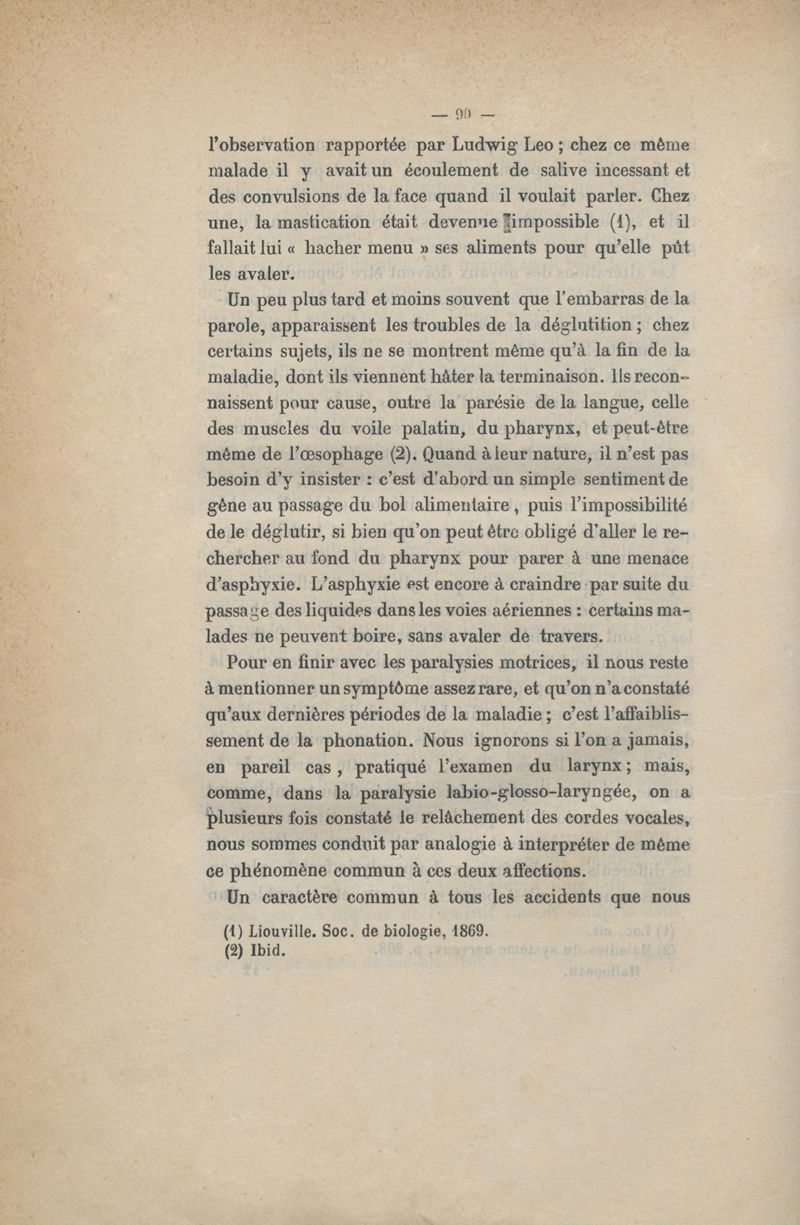 — 90 —

l'observation rapportée par Ludwig Leo ; chez ce même malade il y avait un écoulement de salive incessant et des convulsions de la face quand il voulait parler. Chez une, la mastication était devenue impossible (1), et il fallait lui « hacher menu » ses aliments pour qu'elle pût les avaler.

Un peu plus tard et moins souvent que l'embarras de la parole, apparaissent les troubles de la déglutition ; chez certains sujets, ils ne se montrent même qu'à la fin de la maladie, dont ils viennent hâter la terminaison. Ils reconnaissent pour cause, outre la parésie de la langue, celle des muscles du voile palatin, du pharynx, et peut-être même de l'œsophage (2). Quand à leur nature, il n'est pas besoin d'y insister : c'est d'abord un simple sentiment de gêne au passage du bol alimentaire, puis l'impossibilité de le déglutir, si bien qu'on peut être obligé d'aller le rechercher au fond du pharynx pour parer à une menace d'asphyxie. L'asphyxie est encore à craindre par suite du passage des liquides dans les voies aériennes : certains malades ne peuvent boire, sans avaler de travers.

Pour en finir avec les paralysies motrices, il nous reste à mentionner un symptôme assez rare, et qu'on n'a constaté qu'aux dernières périodes de la maladie ; c'est l'affaiblissement de la phonation. Nous ignorons si l'on a jamais, en pareil cas, pratiqué l'examen du larynx ; mais, comme, dans la paralysie labio-glosso-laryngée, on a plusieurs fois constaté le relâchement des cordes vocales, nous sommes conduit par analogie à interpréter de même ce phénomène commun à ces deux affections.

Un caractère commun à tous les accidents que nous

(1) Liouville. Soc. de biologie, 1869.
(2) Ibid.